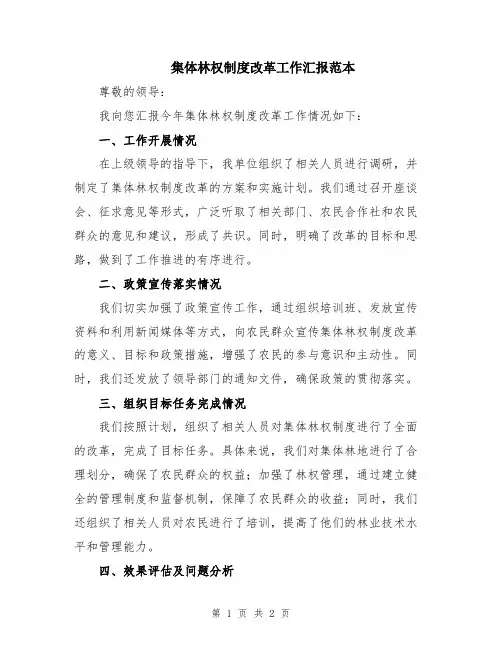 集体林权制度改革工作汇报范本

尊敬的领导：

我向您汇报今年集体林权制度改革工作情况如下：

一、工作开展情况

在上级领导的指导下，我单位组织了相关人员进行调研，并制定了集体林权制度改革的方案和实施计划。我们通过召开座谈会、征求意见等形式，广泛听取了相关部门、农民合作社和农民群众的意见和建议，形成了共识。同时，明确了改革的目标和思路，做到了工作推进的有序进行。

二、政策宣传落实情况

我们切实加强了政策宣传工作，通过组织培训班、发放宣传资料和利用新闻媒体等方式，向农民群众宣传集体林权制度改革的意义、目标和政策措施，增强了农民的参与意识和主动性。同时，我们还发放了领导部门的通知文件，确保政策的贯彻落实。

三、组织目标任务完成情况

我们按照计划，组织了相关人员对集体林权制度进行了全面的改革，完成了目标任务。具体来说，我们对集体林地进行了合理划分，确保了农民群众的权益；加强了林权管理，通过建立健全的管理制度和监督机制，保障了农民群众的收益；同时，我们还组织了相关人员对农民进行了培训，提高了他们的林业技术水平和管理能力。

四、效果评估及问题分析

第 1 页 共 2 页